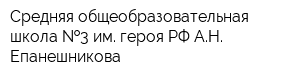 Средняя общеобразовательная школа №3 им. героя РФ А.Н. Епанешникова